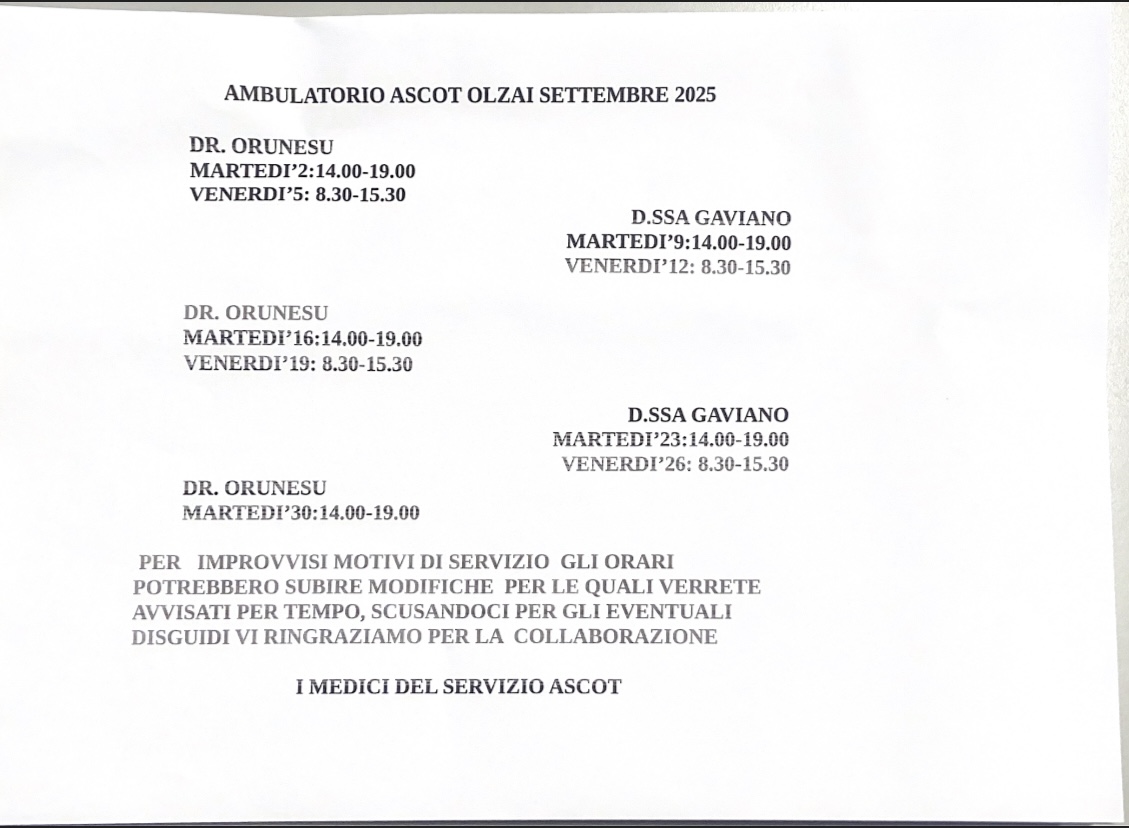 AMBULATORIO ASCOT OLZAI SETTEMBRE 2025

DR. ORUNESU
MARTEDI'2:14.00-19.00
VENERDI'5: 8.30-15.30

D.SSA GAVIANO
MARTEDI'9:14.00-19.00
VENERDI'12: 8.30-15.30

DR. ORUNESU
MARTEDI'16:14.00-19.00
VENERDI'19: 8.30-15.30

D.SSA GAVIANO
MARTEDI'23:14.00-19.00
VENERDI'26: 8.30-15.30

DR. ORUNESU
MARTEDI'30:14.00-19.00

PER IMPROVVISI MOTIVI DI SERVIZIO GLI ORARI POTREBBERO SUBIRE MODIFICHE PER LE QUALI VERRETE AVVISATI PER TEMPO, SCUSANDOCI PER GLI EVENTUALI DISGUIDI VI RINGRAZIAMO PER LA COLLABORAZIONE

I MEDICI DEL SERVIZIO ASCOT